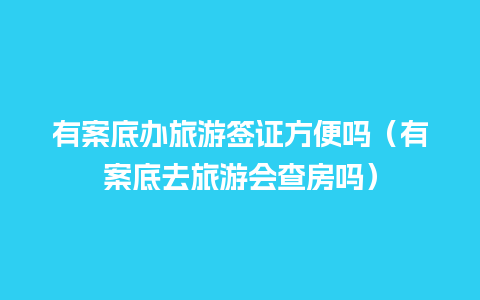 有案底办旅游签证方便吗（有案底去旅游会查房吗）